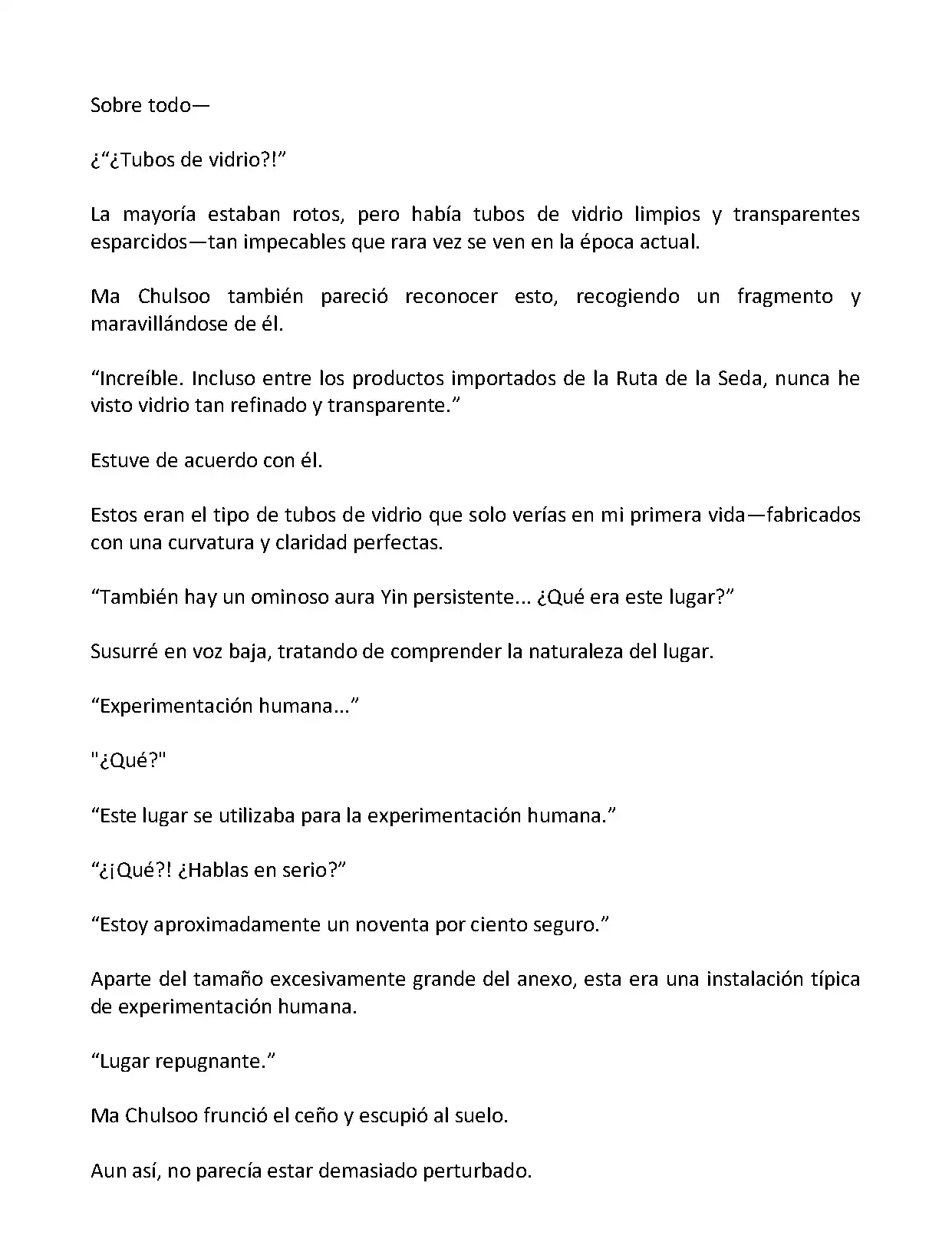 Sobre todo—

¿“¿Tubos de vidrio?!”

La mayoría estaban rotos, pero había tubos de vidrio limpios y transparentes esparcidos—tan impecables que rara vez se ven en la época actual.

Ma Chulsoo también pareció reconocer esto, recogiendo un fragmento y maravillándose de él.

“Increíble. Incluso entre los productos importados de la Ruta de la Seda, nunca he visto vidrio tan refinado y transparente.”

Estuve de acuerdo con él.

Estos eran el tipo de tubos de vidrio que solo verías en mi primera vida—fabricados con una curvatura y claridad perfectas.

“También hay un ominoso aura Yin persistente... ¿Qué era este lugar?”

Susurré en voz baja, tratando de comprender la naturaleza del lugar.

“Experimentación humana...”

"¿Qué?"

“Este lugar se utilizaba para la experimentación humana.”

“¿¡Qué?! ¿Hablas en serio?”

“Estoy aproximadamente un noventa por ciento seguro.”

Aparte del tamaño excesivamente grande del anexo, esta era una instalación típica de experimentación humana.

“Lugar repugnante.”

Ma Chulsoo frunció el ceño y escupió al suelo.

Aun así, no parecía estar demasiado perturbado.